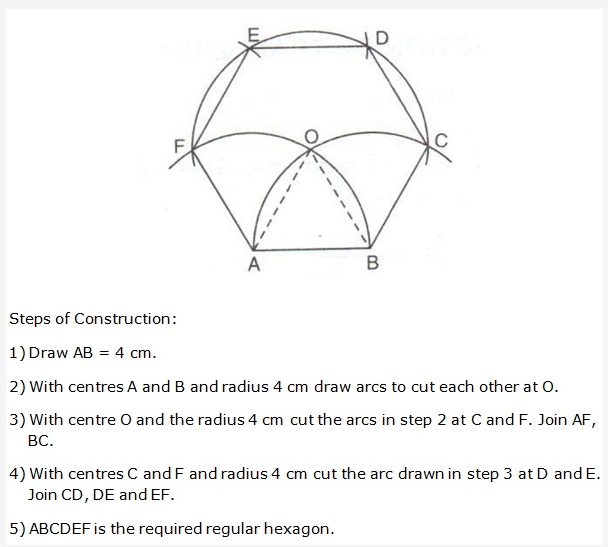 E
D
F
O
C
A
B

Steps of Construction:

1) Draw AB = 4 cm.

2) With centres A and B and radius 4 cm draw arcs to cut each other at O.

3) With centre O and the radius 4 cm cut the arcs in step 2 at C and F. Join AF, BC.

4) With centres C and F and radius 4 cm cut the arc drawn in step 3 at D and E. Join CD, DE and EF.

5) ABCDEF is the required regular hexagon.